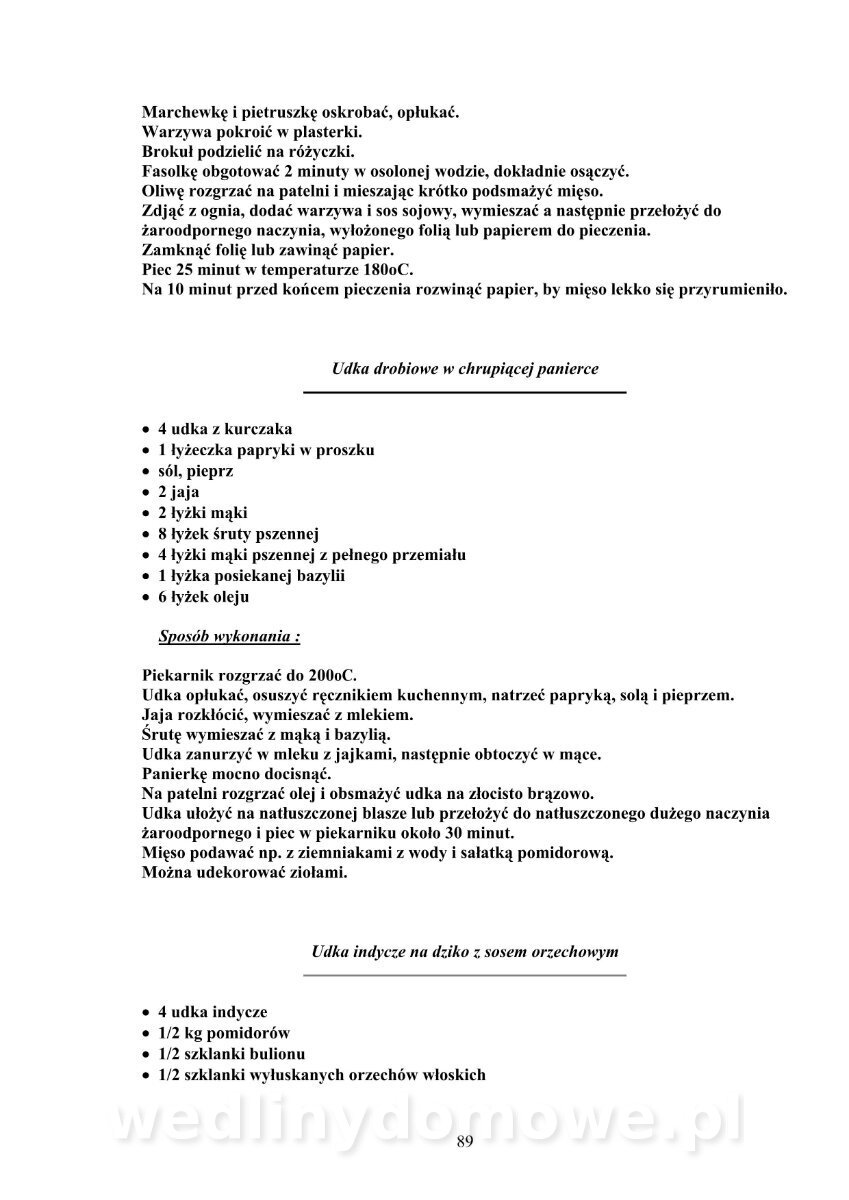 Marchewkę i pietruszkę oskrobać, opłukać.
Warzywa pokroić w plasterki.
Brokuł podzielić na różyczki.
Fasolkę obgotować 2 minuty w osolonej wodzie, dokładnie osączyć.
Oliwę rozgrzać na patelni i mieszając krótko podsmażyć mięso.
Zdjąć z ognia, dodać warzywa i sos sojowy, wymieszać a następnie przełożyć do żaroodpornego naczynia, wyłożonego folią lub papierem do pieczenia.
Zamknąć folię lub zawinąć papier.
Piec 25 minut w temperaturze 180oC.
Na 10 minut przed końcem pieczenia rozwinąć papier, by mięso lekko się przyrumieniło.

Udka drobiowe w chrupiącej panierce

• 4 udka z kurczaka
• 1 łyżeczka papryki w proszku
• sól, pieprz
• 2 jaja
• 2 łyżki mąki
• 8 łyżek śruty pszennej
• 4 łyżki mąki pszennej z pełnego przemiału
• 1 łyżka posiekanej bazylii
• 6 łyżek oleju

Sposób wykonania :

Piekarnik rozgrzać do 200oC.
Udka opłukać, osuszyć ręcznikiem kuchennym, natrzeć papryką, solą i pieprzem.
Jaja rozkłócić, wymieszać z mlekiem.
Śrutę wymieszać z mąką i bazylią.
Udka zanurzyć w mleku z jajkami, następnie obtoczyć w mące.
Panierkę mocno docisnąć.
Na patelni rozgrzać olej i obsmażyć udka na złocisto brązowo.
Udka ułożyć na natłuszczonej blasze lub przełożyć do natłuszczonego dużego naczynia żaroodpornego i piec w piekarniku około 30 minut.
Mięso podawać np. z ziemniakami z wody i sałatką pomidorową.
Można udekorować ziołami.

Udka indycze na dziko z sosem orzechowym

• 4 udka indycze
• 1/2 kg pomidorów
• 1/2 szklanki bulionu
• 1/2 szklanki wyłuskanych orzechów włoskich

wedlinydomowe.pl

89